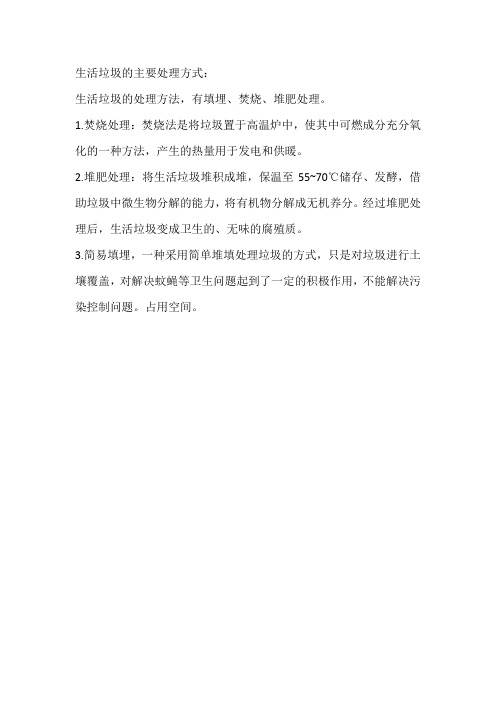 生活垃圾的主要处理方式：

生活垃圾的处理方法，有填埋、焚烧、堆肥处理。

1.焚烧处理：焚烧法是将垃圾置于高温炉中，使其中可燃成分充分氧化的一种方法，产生的热量用于发电和供暖。

2.堆肥处理：将生活垃圾堆积成堆，保温至 55~70℃储存、发酵，借助垃圾中微生物分解的能力，将有机物分解成无机养分。经过堆肥处理后，生活垃圾变成卫生的、无味的腐殖质。

3.简易填埋，一种采用简单堆填处理垃圾的方式，只是对垃圾进行土壤覆盖，对解决蚊蝇等卫生问题起到了一定的积极作用，不能解决污染控制问题。占用空间。